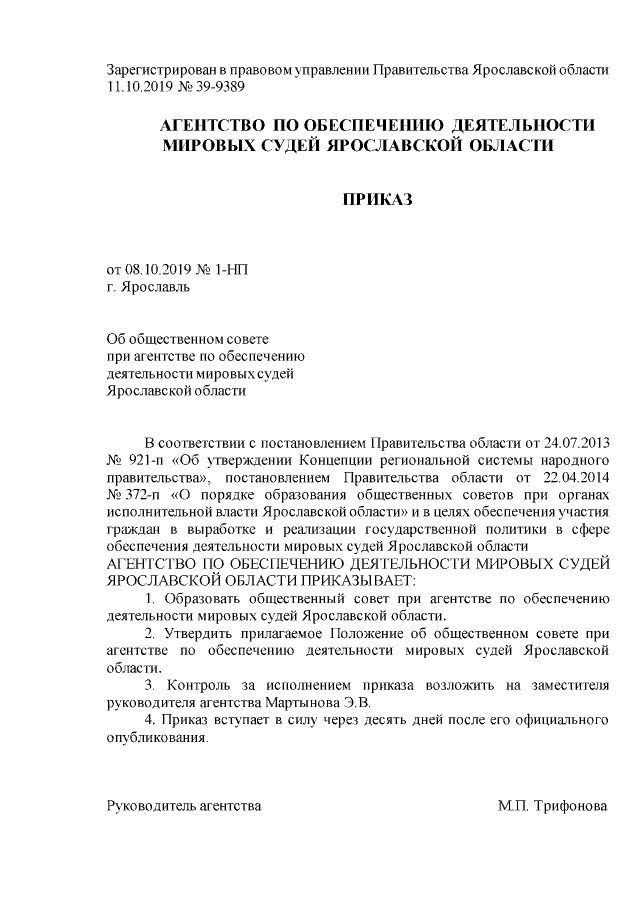 Зарегистрирован в правовом управлении Правительства Ярославской области 11.10.2019 № 39-9389

АГЕНТСТВО ПО ОБЕСПЕЧЕНИЮ ДЕЯТЕЛЬНОСТИ МИРОВЫХ СУДЕЙ ЯРОСЛАВСКОЙ ОБЛАСТИ

ПРИКАЗ

от 08.10.2019 № 1-НП
г. Ярославль

Об общественном совете
при агентстве по обеспечению
деятельности мировых судей
Ярославской области

В соответствии с постановлением Правительства области от 24.07.2013 № 921-п «Об утверждении Концепции региональной системы народного правительства», постановлением Правительства области от 22.04.2014 № 372-п «О порядке образования общественных советов при органах исполнительной власти Ярославской области» и в целях обеспечения участия граждан в выработке и реализации государственной политики в сфере обеспечения деятельности мировых судей Ярославской области

АГЕНТСТВО ПО ОБЕСПЕЧЕНИЮ ДЕЯТЕЛЬНОСТИ МИРОВЫХ СУДЕЙ ЯРОСЛАВСКОЙ ОБЛАСТИ ПРИКАЗЫВАЕТ:

1. Образовать общественный совет при агентстве по обеспечению деятельности мировых судей Ярославской области.

2. Утвердить прилагаемое Положение об общественном совете при агентстве по обеспечению деятельности мировых судей Ярославской области.

3. Контроль за исполнением приказа возложить на заместителя руководителя агентства Мартынова Э.В.

4. Приказ вступает в силу через десять дней после его официального опубликования.

Руководитель агентства М.П. Трифонова